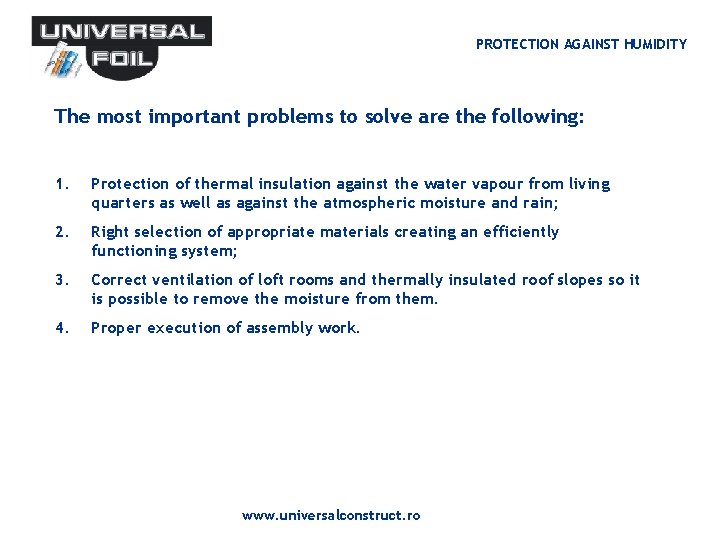 UNIVERSAL FOIL

PROTECTION AGAINST HUMIDITY

The most important problems to solve are the following:

1. Protection of thermal insulation against the water vapour from living quarters as well as against the atmospheric moisture and rain;

2. Right selection of appropriate materials creating an efficiently functioning system;

3. Correct ventilation of loft rooms and thermally insulated roof slopes so it is possible to remove the moisture from them.

4. Proper execution of assembly work.

www.universalconstruct.ro